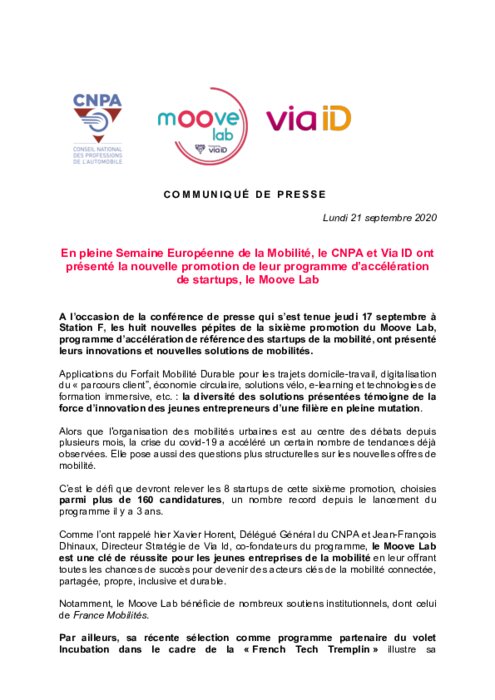 CNPA
CONSEIL NATIONAL DES PROFESSIONS DE L'AUTOMOBILE

moove lab
via iD

via iD

COMMUNIQUÉ DE PRESSE

Lundi 21 septembre 2020

En pleine Semaine Européenne de la Mobilité, le CNPA et Via ID ont présenté la nouvelle promotion de leur programme d'accélération de startups, le Moove Lab

A l'occasion de la conférence de presse qui s'est tenue jeudi 17 septembre à Station F, les huit nouvelles pépites de la sixième promotion du Moove Lab, programme d'accélération de référence des startups de la mobilité, ont présenté leurs innovations et nouvelles solutions de mobilités.

Applications du Forfait Mobilité Durable pour les trajets domicile-travail, digitalisation du « parcours client", économie circulaire, solutions vélo, e-learning et technologies de formation immersive, etc. : la diversité des solutions présentées témoigne de la force d'innovation des jeunes entrepreneurs d'une filière en pleine mutation.

Alors que l'organisation des mobilités urbaines est au centre des débats depuis plusieurs mois, la crise du covid-19 a accéléré un certain nombre de tendances déjà observées. Elle pose aussi des questions plus structurelles sur les nouvelles offres de mobilité.

C'est le défi que devront relever les 8 startups de cette sixième promotion, choisies parmi plus de 160 candidatures, un nombre record depuis le lancement du programme il y a 3 ans.

Comme l'ont rappelé hier Xavier Horent, Délégué Général du CNPA et Jean-François Dhinaux, Directeur Stratégie de Via Id, co-fondateurs du programme, le Moove Lab est une clé de réussite pour les jeunes entreprises de la mobilité en leur offrant toutes les chances de succès pour devenir des acteurs clés de la mobilité connectée, partagée, propre, inclusive et durable.

Notamment, le Moove Lab bénéficie de nombreux soutiens institutionnels, dont celui de France Mobilités.

Par ailleurs, sa récente sélection comme programme partenaire du volet Incubation dans le cadre de la « French Tech Tremplin » illustre sa